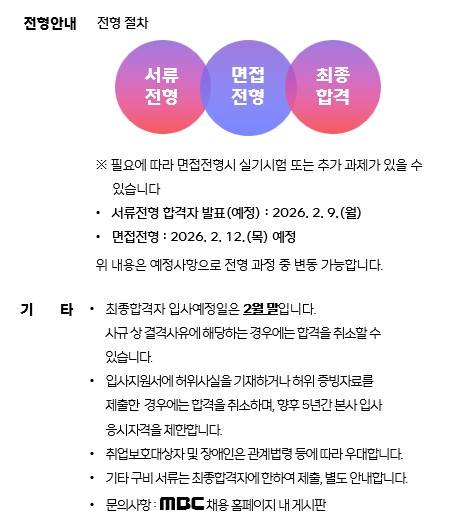 전형안내 전형 절차

서류 전형

면접 전형

최종 합격

※ 필요에 따라 면접전형시 실기시험 또는 추가 과제가 있을 수 있습니다

• 서류전형 합격자 발표(예정) : 2026. 2. 9.(월)

• 면접전형 : 2026. 2. 12.(목) 예정

위 내용은 예정사항으로 전형 과정 중 변동 가능합니다.

기 타

• 최종합격자 입사예정일은 2월 말입니다. 사규 상 결격사유에 해당하는 경우에는 합격을 취소할 수 있습니다.

• 입사지원서에 허위사실을 기재하거나 허위 증빙자료를 제출한 경우에는 합격을 취소하며, 향후 5년간 본사 입사 응시자격을 제한합니다.

• 취업보호대상자 및 장애인은 관계법령 등에 따라 우대합니다.

• 기타 구비 서류는 최종합격자에 한하여 제출, 별도 안내합니다.

• 문의사항 : MBC 채용 홈페이지 내 게시판